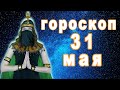 гороскоп
31
мая